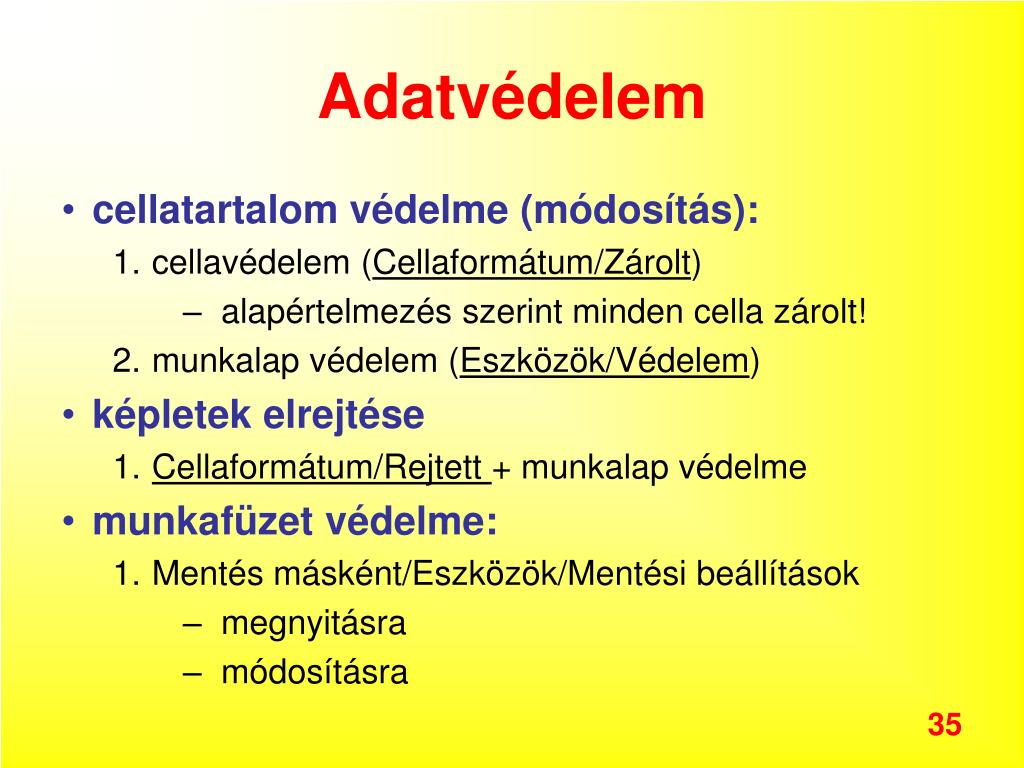 Adatvédelem

• cellatartalom védelme (módosítás):
1. cellavédelem (Cellaformátum/Zárolt)
– alapértelmezés szerint minden cella zárolt!
2. munkalap védelem (Eszközök/Védelem)
• képletek elrejtése
1. Cellaformátum/Rejtett + munkalap védelme
• munkafüzet védelme:
1. Mentés másként/Eszközök/Mentési beállítások
– megnyitásra
– módosításra

35